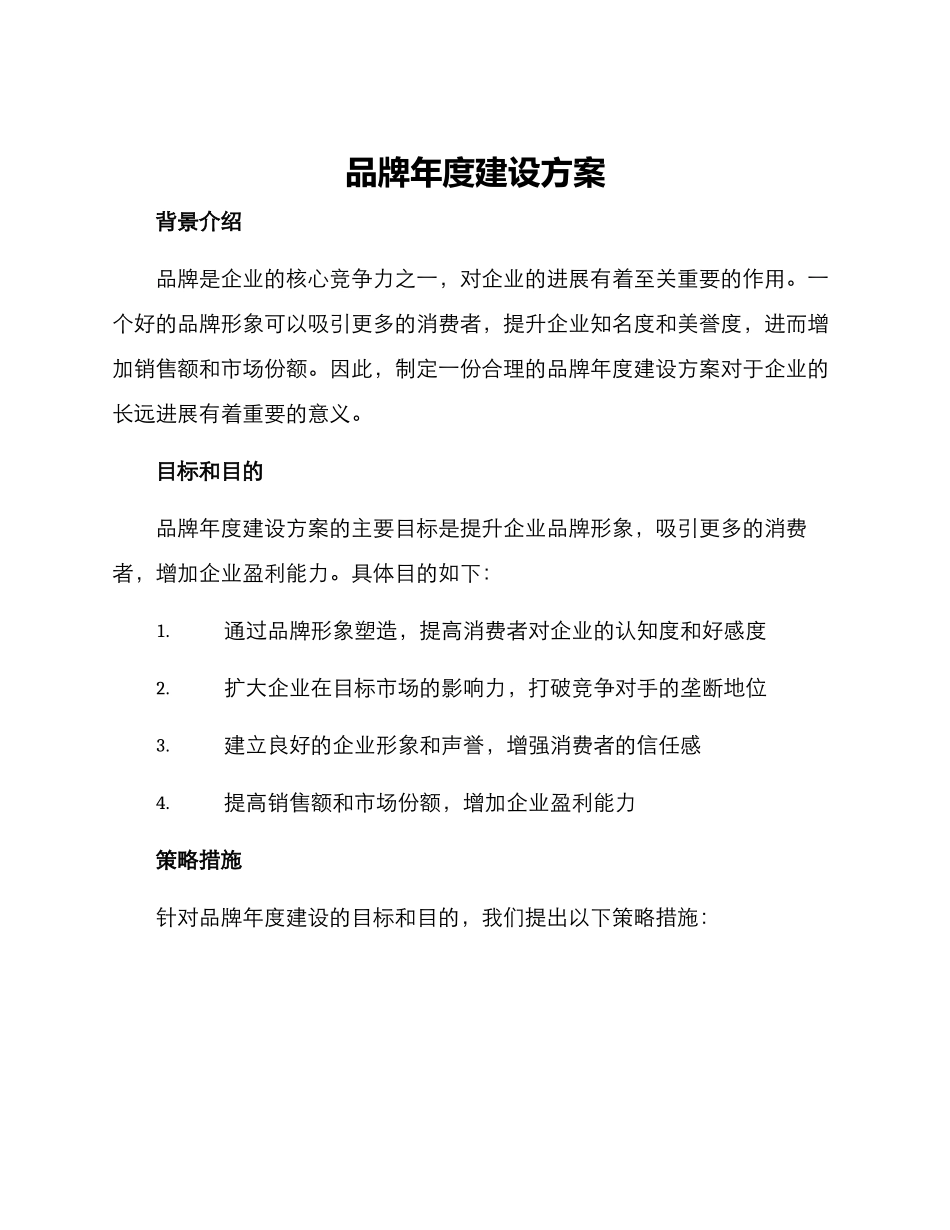 品牌年度建设方案

背景介绍

品牌是企业的核心竞争力之一，对企业的进展有着至关重要的作用。一个好的品牌形象可以吸引更多的消费者，提升企业知名度和美誉度，进而增加销售额和市场份额。因此，制定一份合理的品牌年度建设方案对于企业的长远进展有着重要的意义。

目标和目的

品牌年度建设方案的主要目标是提升企业品牌形象，吸引更多的消费者，增加企业盈利能力。具体目的如下：

1. 通过品牌形象塑造，提高消费者对企业的认知度和好感度

2. 扩大企业在目标市场的影响力，打破竞争对手的垄断地位

3. 建立良好的企业形象和声誉，增强消费者的信任感

4. 提高销售额和市场份额，增加企业盈利能力

策略措施

针对品牌年度建设的目标和目的，我们提出以下策略措施：